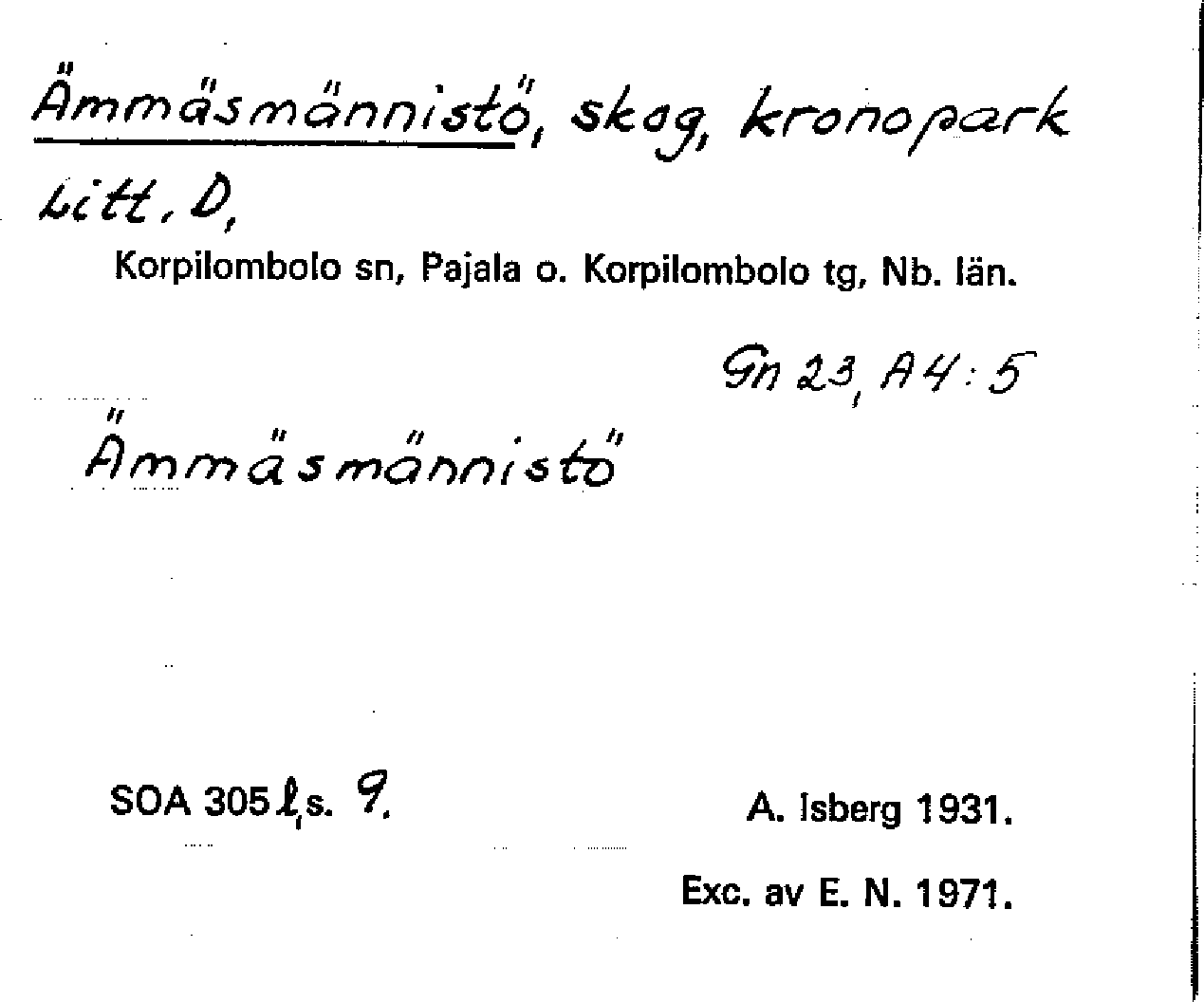 Ämmäsmännistö, skog, kronopark Litt. D,

Korpilombolo sn, Pajala o. Korpilombolo tg, Nb. län.

Gn 23, A4:5

Ämmäsmännistö

SOA 305 l, s. 9.

A. Isberg 1931.

Exc. av E. N. 1971.